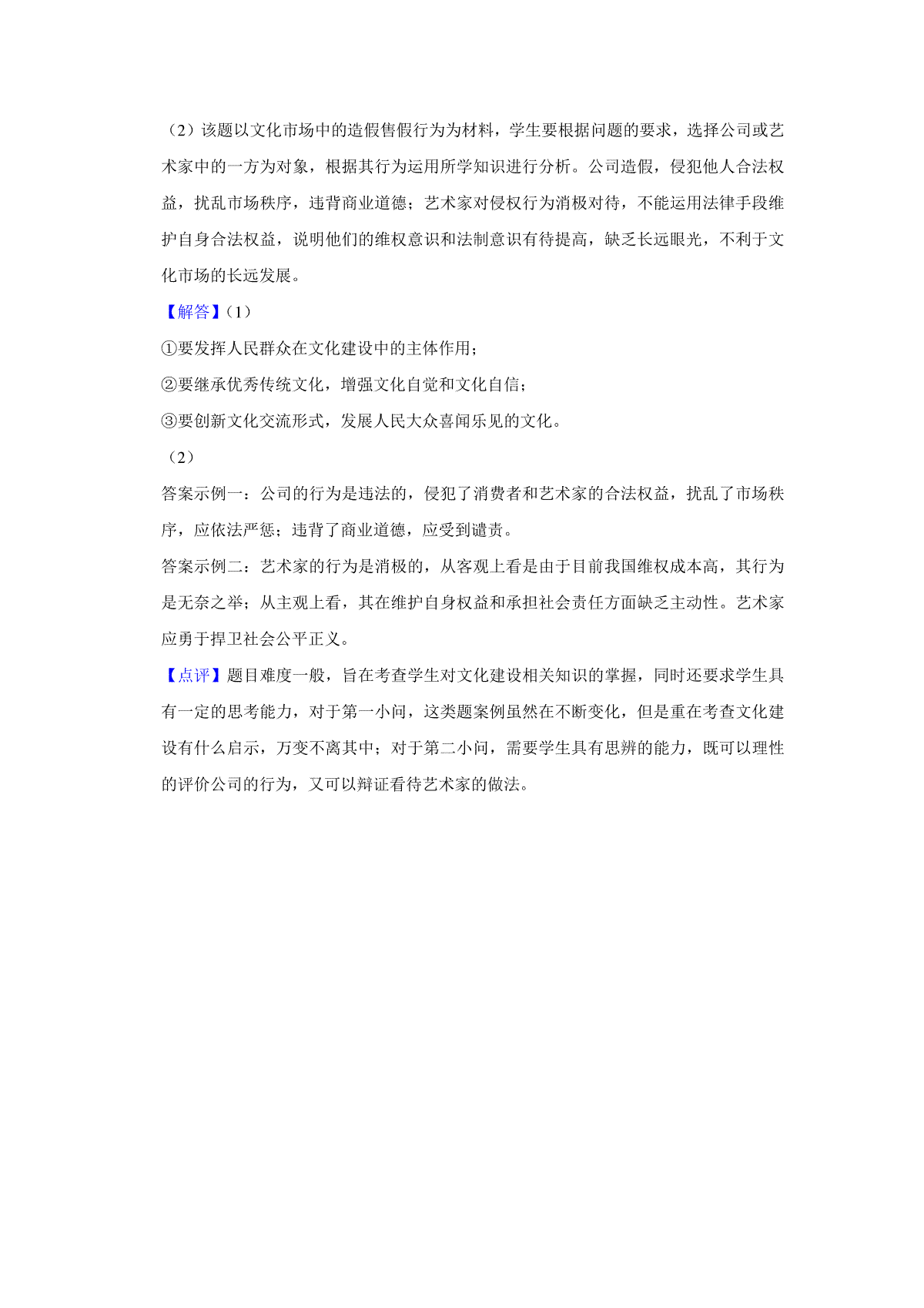 （2）该题以文化市场中的造假售假行为为材料，学生要根据问题的要求，选择公司或艺术家中的一方为对象，根据其行为运用所学知识进行分析。公司造假，侵犯他人合法权益，扰乱市场秩序，违背商业道德；艺术家对侵权行为消极对待，不能运用法律手段维护自身合法权益，说明他们的维权意识和法制意识有待提高，缺乏长远眼光，不利于文化市场的长远发展。

【解答】（1）

①要发挥人民群众在文化建设中的主体作用；

②要继承优秀传统文化，增强文化自觉和文化自信；

③要创新文化交流形式，发展人民大众喜闻乐见的文化。

（2）

答案示例一：公司的行为是违法的，侵犯了消费者和艺术家的合法权益，扰乱了市场秩序，应依法严惩；违背了商业道德，应受到谴责。

答案示例二：艺术家的行为是消极的，从客观上看是由于目前我国维权成本高，其行为是无奈之举；从主观上看，其在维护自身权益和承担社会责任方面缺乏主动性。艺术家应勇于捍卫社会公平正义。

【点评】题目难度一般，旨在考查学生对文化建设相关知识的掌握，同时还要求学生具有一定的思考能力，对于第一小问，这类题案例虽然在不断变化，但是重在考查文化建设有什么启示，万变不离其中；对于第二小问，需要学生具有思辨的能力，既可以理性的评价公司的行为，又可以辩证看待艺术家的做法。